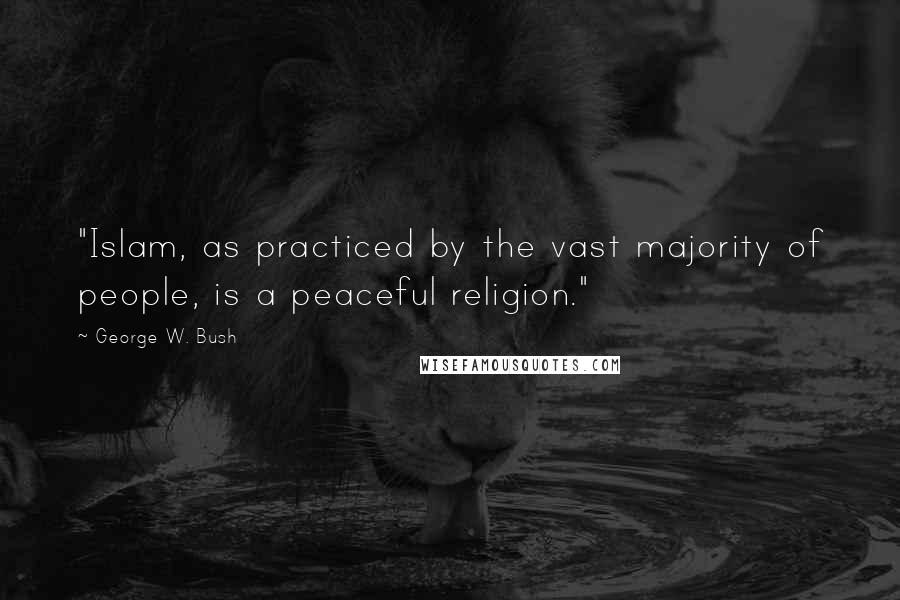 "Islam, as practiced by the vast majority of people, is a peaceful religion."

~ George W. Bush

WISEFAMOUSQUOTES.COM